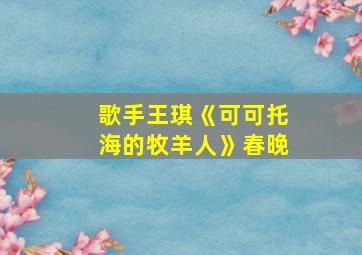 歌手王琪《可可托海的牧羊人》春晚